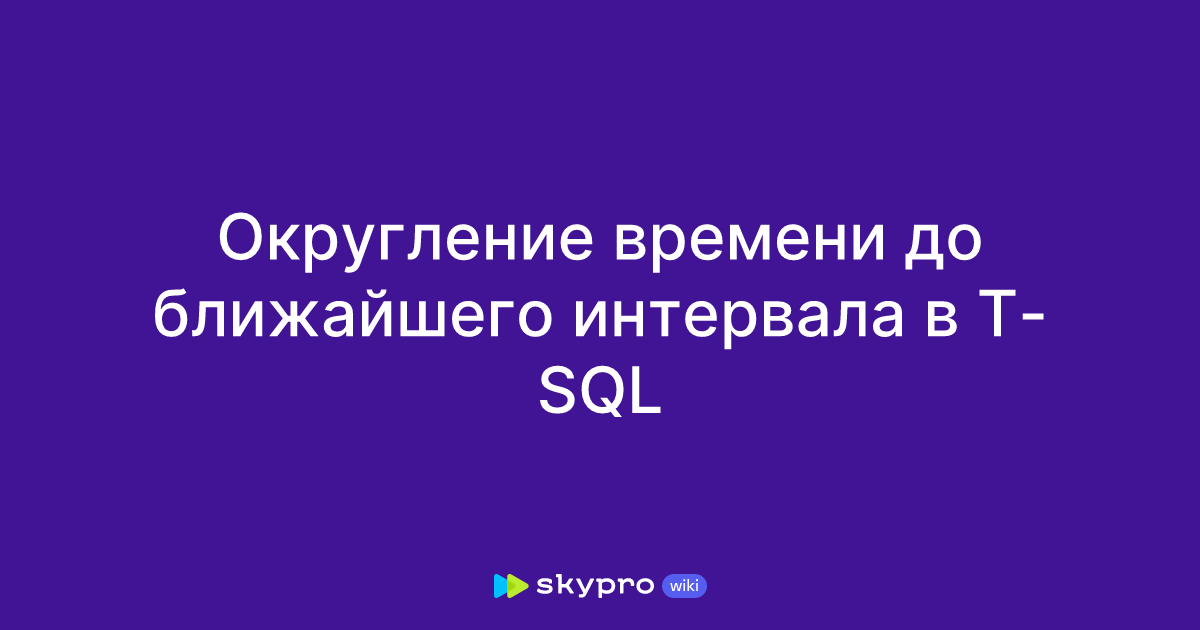 Округление времени до ближайшего интервала в T-SQL

skypro wiki